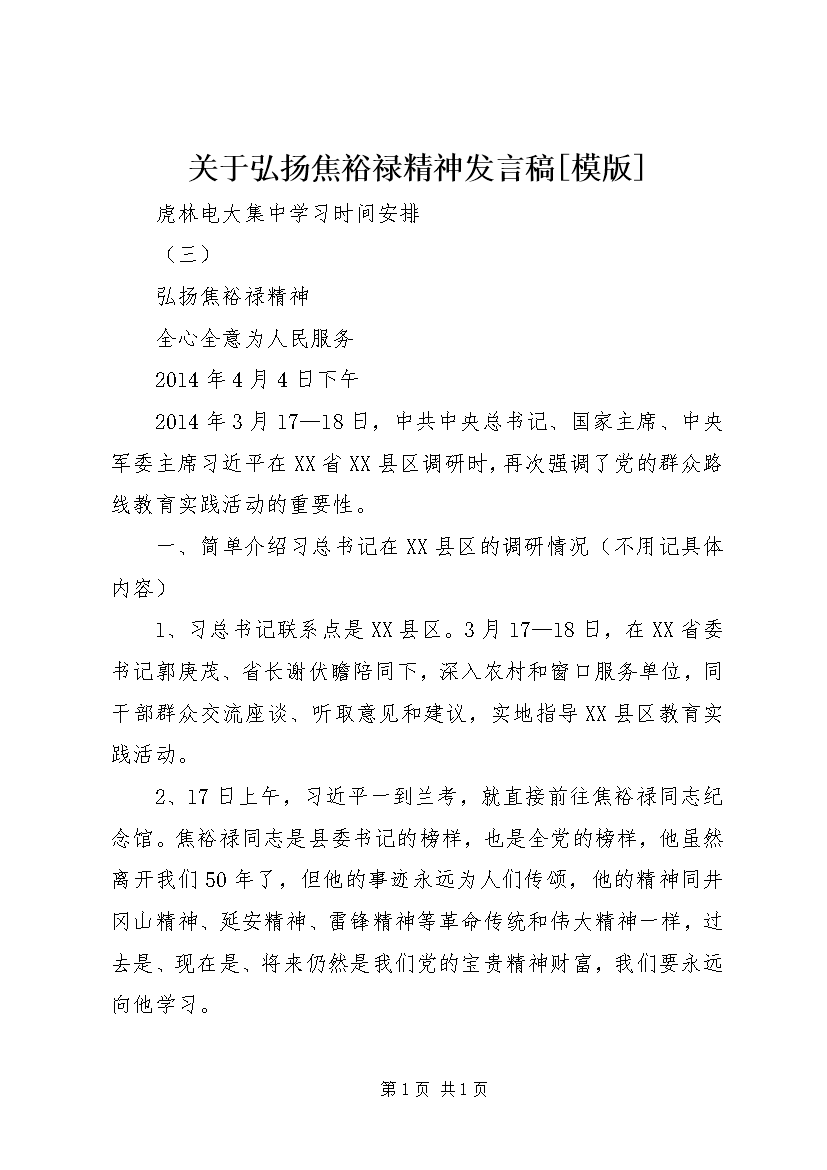 关于弘扬焦裕禄精神发言稿[模版]

虎林电大集中学习时间安排

（三）

弘扬焦裕禄精神

全心全意为人民服务

2014年4月4日下午

2014年3月17—18日，中共中央总书记、国家主席、中央军委主席习近平在XX省XX县区调研时，再次强调了党的群众路线教育实践活动的重要性。

一、简单介绍习总书记在XX县区的调研情况（不用记具体内容）

1、习总书记联系点是XX县区。3月17—18日，在XX省委书记郭庚茂、省长谢伏瞻陪同下，深入农村和窗口服务单位，同干部群众交流座谈、听取意见和建议，实地指导XX县区教育实践活动。

2、17日上午，习近平一到兰考，就直接前往焦裕禄同志纪念馆。焦裕禄同志是县委书记的榜样，也是全党的榜样，他虽然离开我们50年了，但他的事迹永远为人们传颂，他的精神同井冈山精神、延安精神、雷锋精神等革命传统和伟大精神一样，过去是、现在是、将来仍然是我们党的宝贵精神财富，我们要永远向他学习。

第1页 共1页